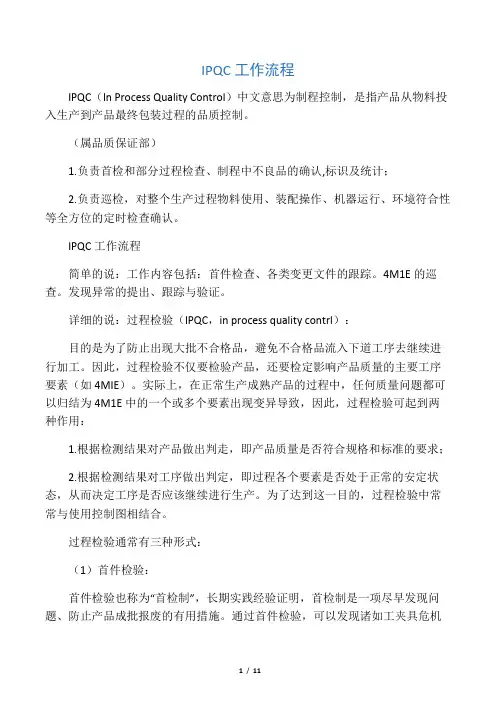 IPQC 工作流程

IPQC（In Process Quality Control）中文意思为制程控制，是指产品从物料投入生产到产品最终包装过程的品质控制。

（属品质保证部）

1.负责首检和部分过程检查、制程中不良品的确认,标识及统计；

2.负责巡检，对整个生产过程物料使用、装配操作、机器运行、环境符合性等全方位的定时检查确认。

IPQC 工作流程

简单的说：工作内容包括：首件检查、各类变更文件的跟踪。4M1E 的巡查。发现异常的提出、跟踪与验证。

详细的说：过程检验（IPQC，in process quality contrl）：

目的是为了防止出现大批不合格品，避免不合格品流入下道工序去继续进行加工。因此，过程检验不仅要检验产品，还要检定影响产品质量的主要工序要素（如 4MIE）。实际上，在正常生产成熟产品的过程中，任何质量问题都可以归结为 4M1E 中的一个或多个要素出现变异导致，因此，过程检验可起到两种作用：

1.根据检测结果对产品做出判走，即产品质量是否符合规格和标准的要求；

2.根据检测结果对工序做出判定，即过程各个要素是否处于正常的安定状态，从而决定工序是否应该继续进行生产。为了达到这一目的，过程检验中常常与使用控制图相结合。

过程检验通常有三种形式：

（1）首件检验：

首件检验也称为“首检制”，长期实践经验证明，首检制是一项尽早发现问题、防止产品成批报废的有用措施。通过首件检验，可以发现诸如工夹具危机

1 / 11